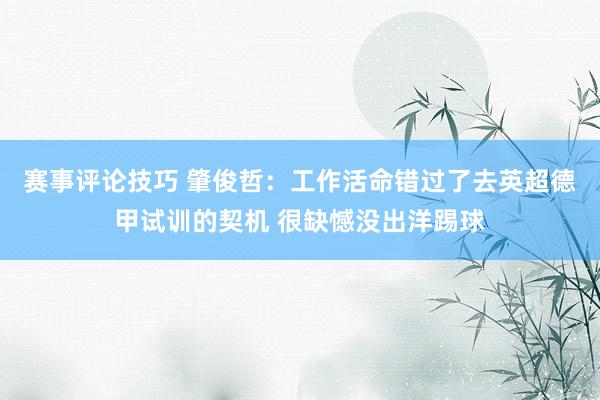 赛事评论技巧 肇俊哲：工作活命错过了去英超德甲试训的契机 很缺憾没出洋踢球